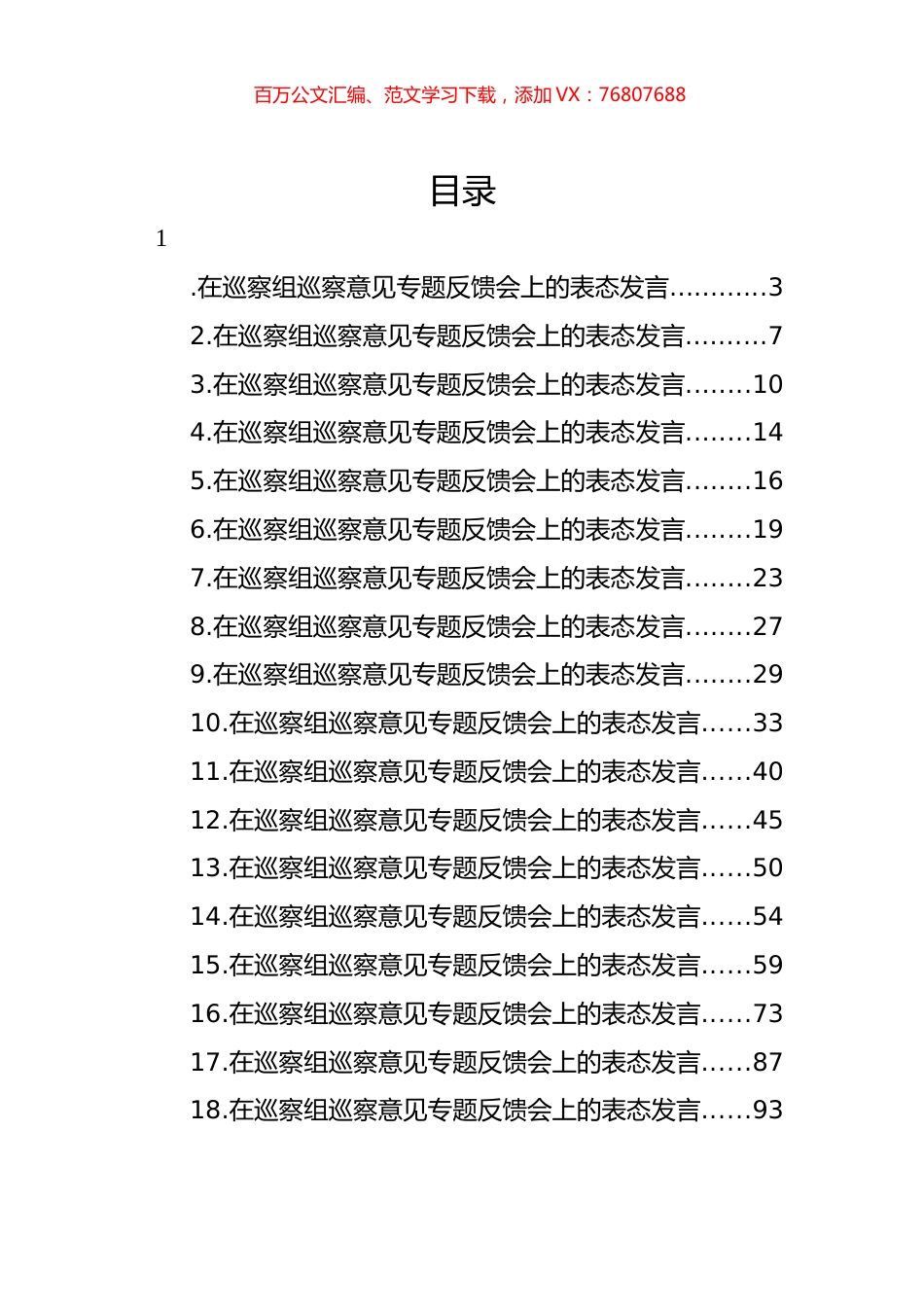 百万公文汇编、范文学习下载，添加 VX：76807688

目录

1

.在巡察组巡察意见专题反馈会上的表态发言...........3
2.在巡察组巡察意见专题反馈会上的表态发言.........7
3.在巡察组巡察意见专题反馈会上的表态发言........10
4.在巡察组巡察意见专题反馈会上的表态发言........14
5.在巡察组巡察意见专题反馈会上的表态发言........16
6.在巡察组巡察意见专题反馈会上的表态发言........19
7.在巡察组巡察意见专题反馈会上的表态发言........23
8.在巡察组巡察意见专题反馈会上的表态发言........27
9.在巡察组巡察意见专题反馈会上的表态发言........29
10.在巡察组巡察意见专题反馈会上的表态发言......33
11.在巡察组巡察意见专题反馈会上的表态发言......40
12.在巡察组巡察意见专题反馈会上的表态发言......45
13.在巡察组巡察意见专题反馈会上的表态发言......50
14.在巡察组巡察意见专题反馈会上的表态发言......54
15.在巡察组巡察意见专题反馈会上的表态发言......59
16.在巡察组巡察意见专题反馈会上的表态发言......73
17.在巡察组巡察意见专题反馈会上的表态发言......87
18.在巡察组巡察意见专题反馈会上的表态发言......93